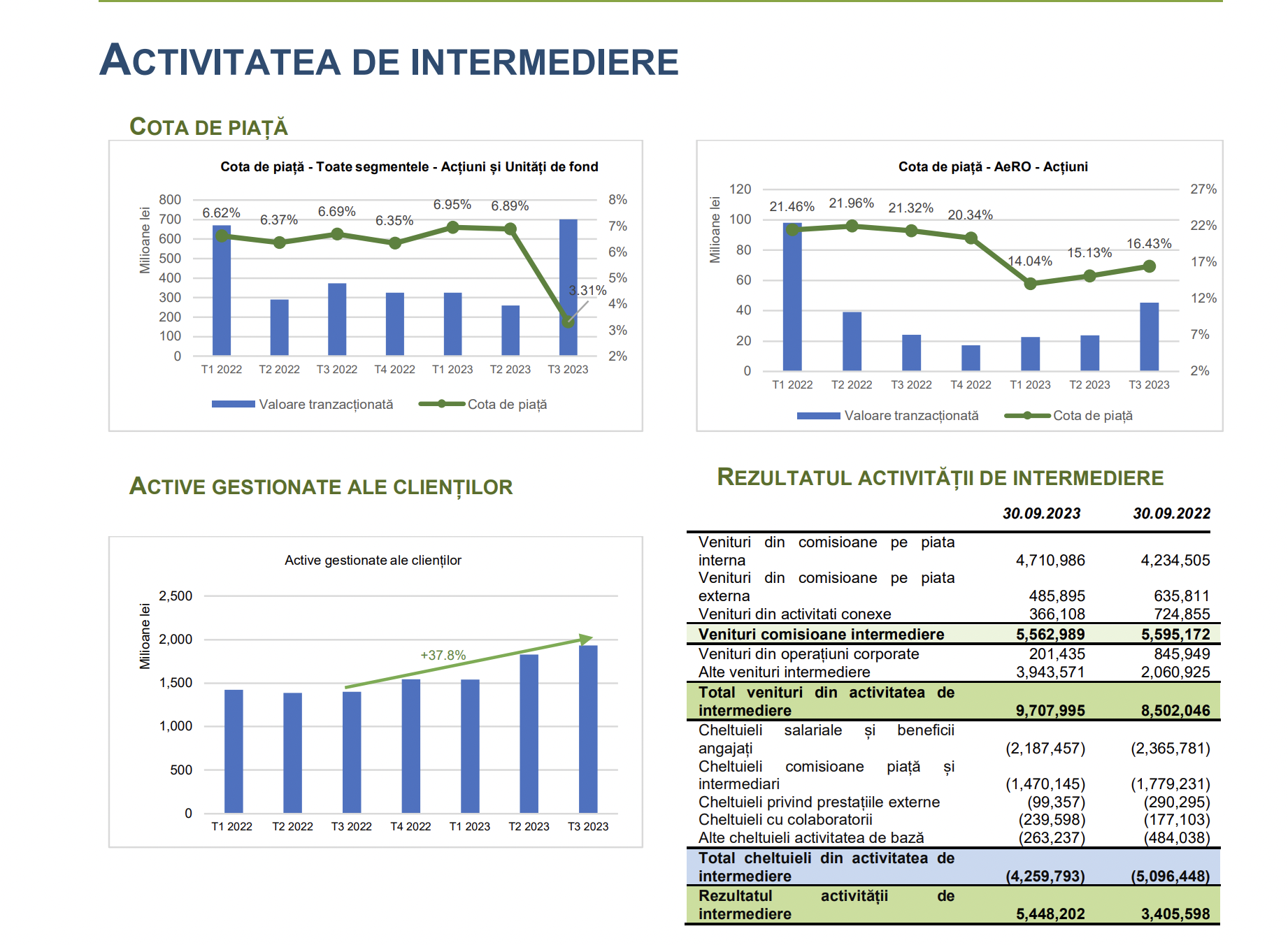 ACTIVITATEA DE INTERMEDIERE

COTA DE PIAȚĂ

Cota de piață - Toate segmentele - Acțiuni și Unități de fond

Milioane lei

800
700
600
500
400
300
200
100
0

8%
7%
6%
5%
4%
3%
2%

6.62% 6.37% 6.69% 6.35% 6.95% 6.89% 3.31%

T1 2022 T2 2022 T3 2022 T4 2022 T1 2023 T2 2023 T3 2023

Valoare tranzacționată Cota de piață

Cota de piață - AeRO - Acțiuni

Milioane lei

120
100
80
60
40
20
0

27%
22%
17%
12%
7%
2%

21.46% 21.96% 21.32% 20.34% 14.04% 15.13% 16.43%

T1 2022 T2 2022 T3 2022 T4 2022 T1 2023 T2 2023 T3 2023

Valoare tranzacționată Cota de piață

ACTIVE GESTIONATE ALE CLIENȚILOR

Active gestionate ale clienților

Milioane lei

2,500
2,000
1,500
1,000
500
0

+37.8%

T1 2022 T2 2022 T3 2022 T4 2022 T1 2023 T2 2023 T3 2023

REZULTATUL ACTIVITĂȚII DE INTERMEDIERE

| | 30.09.2023 | 30.09.2022 |
|---|---|---|
| Venituri din comisioane pe piata interna | 4,710,986 | 4,234,505 |
| Venituri din comisioane pe piata externa | 485,895 | 635,811 |
| Venituri din activitati conexe | 366,108 | 724,855 |
| Venituri comisioane intermediere | 5,562,989 | 5,595,172 |
| Venituri din operațiuni corporate | 201,435 | 845,949 |
| Alte venituri intermediere | 3,943,571 | 2,060,925 |
| Total venituri din activitatea de intermediere | 9,707,995 | 8,502,046 |
| Cheltuieli salariale și beneficii angajați | (2,187,457) | (2,365,781) |
| Cheltuieli comisioane piață și intermediari | (1,470,145) | (1,779,231) |
| Cheltuieli privind prestațiile externe | (99,357) | (290,295) |
| Cheltuieli cu colaboratorii | (239,598) | (177,103) |
| Alte cheltuieli activitatea de bază | (263,237) | (484,038) |
| Total cheltuieli din activitatea de intermediere | (4,259,793) | (5,096,448) |
| Rezultatul activității de intermediere | 5,448,202 | 3,405,598 |